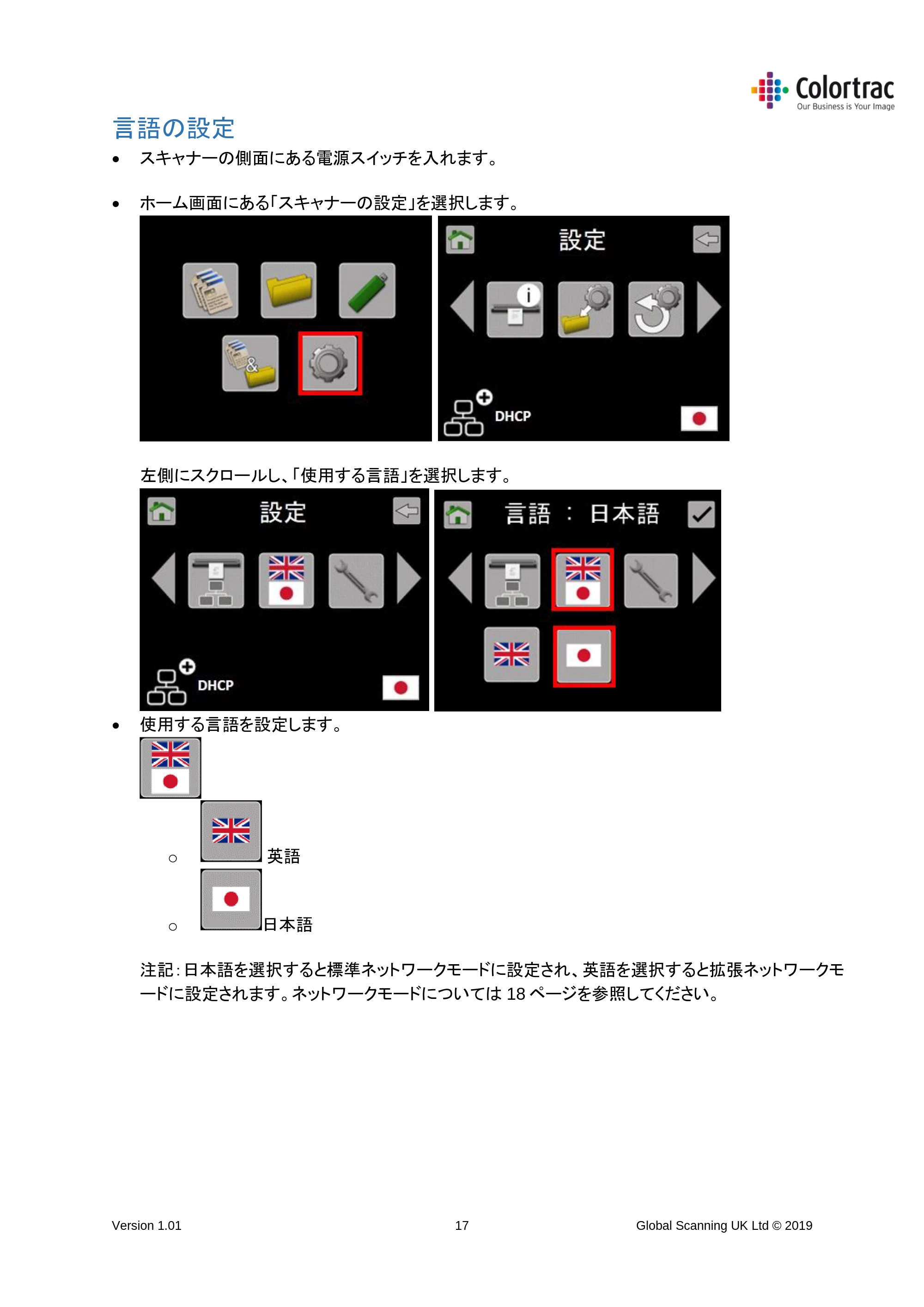 Colortrac
Our Business is Your Image

言語の設定

• スキャナーの側面にある電源スイッチを入れます。

• ホーム画面にある「スキャナーの設定」を選択します。

設定

DHCP

左側にスクロールし、「使用する言語」を選択します。

設定

DHCP

言語 : 日本語

• 使用する言語を設定します。

○ 英語

○ 日本語

注記:日本語を選択すると標準ネットワークモードに設定され、英語を選択すると拡張ネットワークモードに設定されます。ネットワークモードについては18ページを参照してください。

Version 1.01
17
Global Scanning UK Ltd © 2019